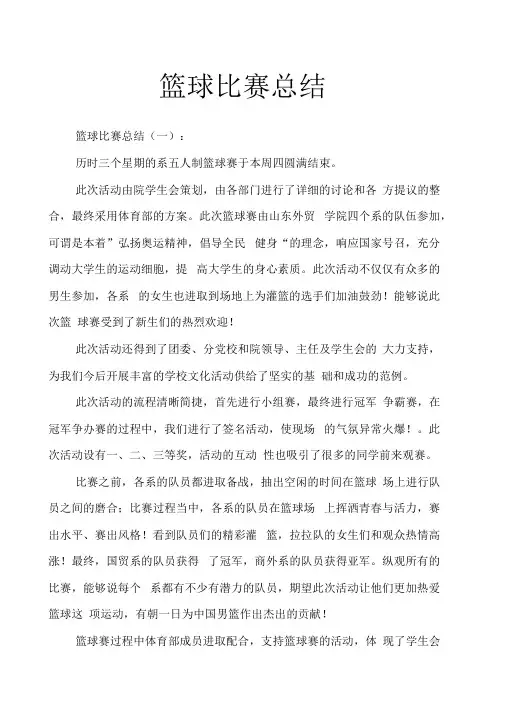 篮球比赛总结

篮球比赛总结（一）：

历时三个星期的系五人制篮球赛于本周四圆满结束。

此次活动由院学生会策划，由各部门进行了详细的讨论和各 方提议的整合，最终采用体育部的方案。此次篮球赛由山东外贸 学院四个系的队伍参加，可谓是本着”弘扬奥运精神，倡导全民 健身“的理念，响应国家号召，充分调动大学生的运动细胞，提 高大学生的身心素质。此次活动不仅仅有众多的男生参加，各系 的女生也进取到场地上为灌篮的选手们加油鼓劲！能够说此次篮 球赛受到了新生们的热烈欢迎！

此次活动还得到了团委、分党校和院领导、主任及学生会的 大力支持，为我们今后开展丰富的学校文化活动供给了坚实的基 础和成功的范例。

此次活动的流程清晰简捷，首先进行小组赛，最终进行冠军 争霸赛，在冠军争办赛的过程中，我们进行了签名活动，使现场 的气氛异常火爆！。此次活动设有一、二、三等奖，活动的互动 性也吸引了很多的同学前来观赛。

比赛之前，各系的队员都进取备战，抽出空闲的时间在篮球 场上进行队员之间的磨合；比赛过程当中，各系的队员在篮球场 上挥洒青春与活力，赛出水平、赛出风格！看到队员们的精彩灌 篮，拉拉队的女生们和观众热情高涨！最终，国贸系的队员获得 了冠军，商外系的队员获得亚军。纵观所有的比赛，能够说每个 系都有不少有潜力的队员，期望此次活动让他们更加热爱篮球这 项运动，有朝一日为中国男篮作出杰出的贡献！

篮球赛过程中体育部成员进取配合，支持篮球赛的活动，体 现了学生会